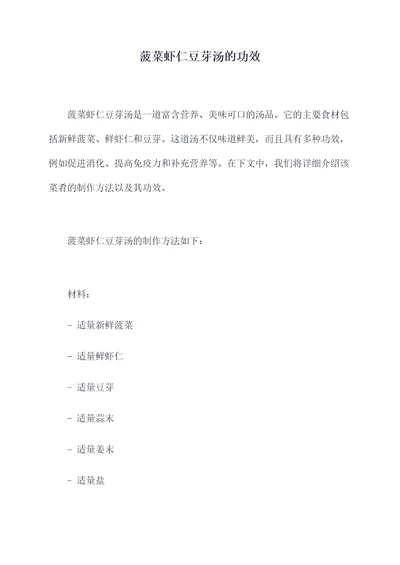 菠菜虾仁豆芽汤的功效

菠菜虾仁豆芽汤是一道富含营养、美味可口的汤品。它的主要食材包括新鲜菠菜、鲜虾仁和豆芽。这道汤不仅味道鲜美，而且具有多种功效，例如促进消化、提高免疫力和补充营养等。在下文中，我们将详细介绍该菜肴的制作方法以及其功效。

菠菜虾仁豆芽汤的制作方法如下：

材料：

- 适量新鲜菠菜

- 适量鲜虾仁

- 适量豆芽

- 适量蒜末

- 适量姜末

- 适量盐